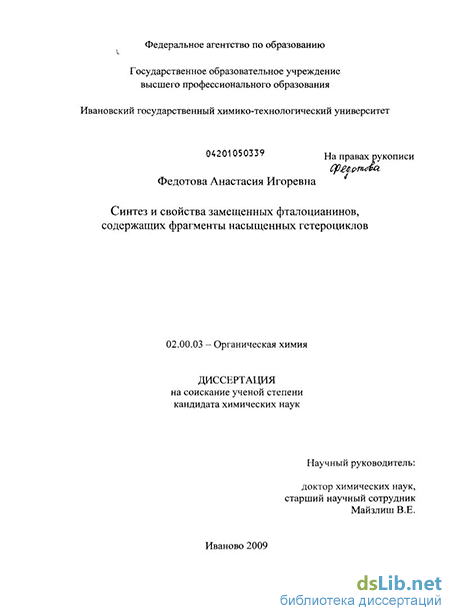 Федеральное агентство по образованию

Государственное образовательное учреждение высшего профессионального образования

Ивановский государственный химико-технологический университет

04201050339

На правах рукописи
Федотова

Федотова Анастасия Игоревна

Синтез и свойства замещенных фталоцианинов, содержащих фрагменты насыщенных гетероциклов

02.00.03 – Органическая химия

ДИССЕРТАЦИЯ
на соискание ученой степени кандидата химических наук

Научный руководитель:

доктор химических наук, старший научный сотрудник Майзлиш В.Е.

Иваново 2009

dsLib.net
библиотека диссертаций